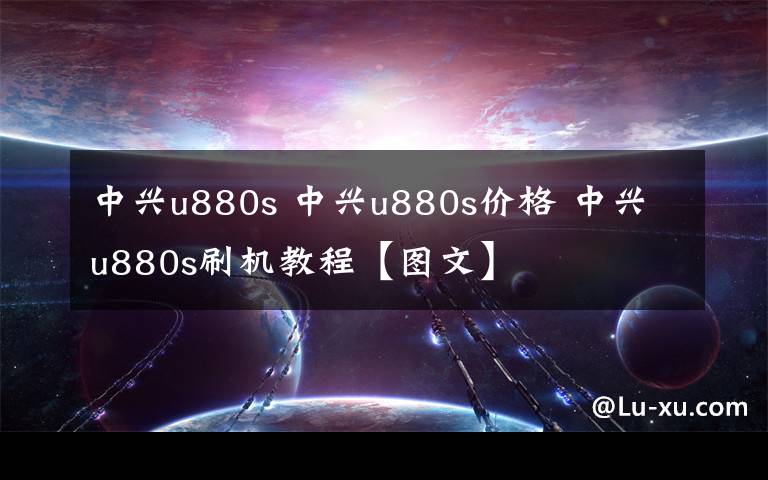 中兴u880s 中兴u880s价格 中兴u880s刷机教程【图文】

@Lu-xu.com